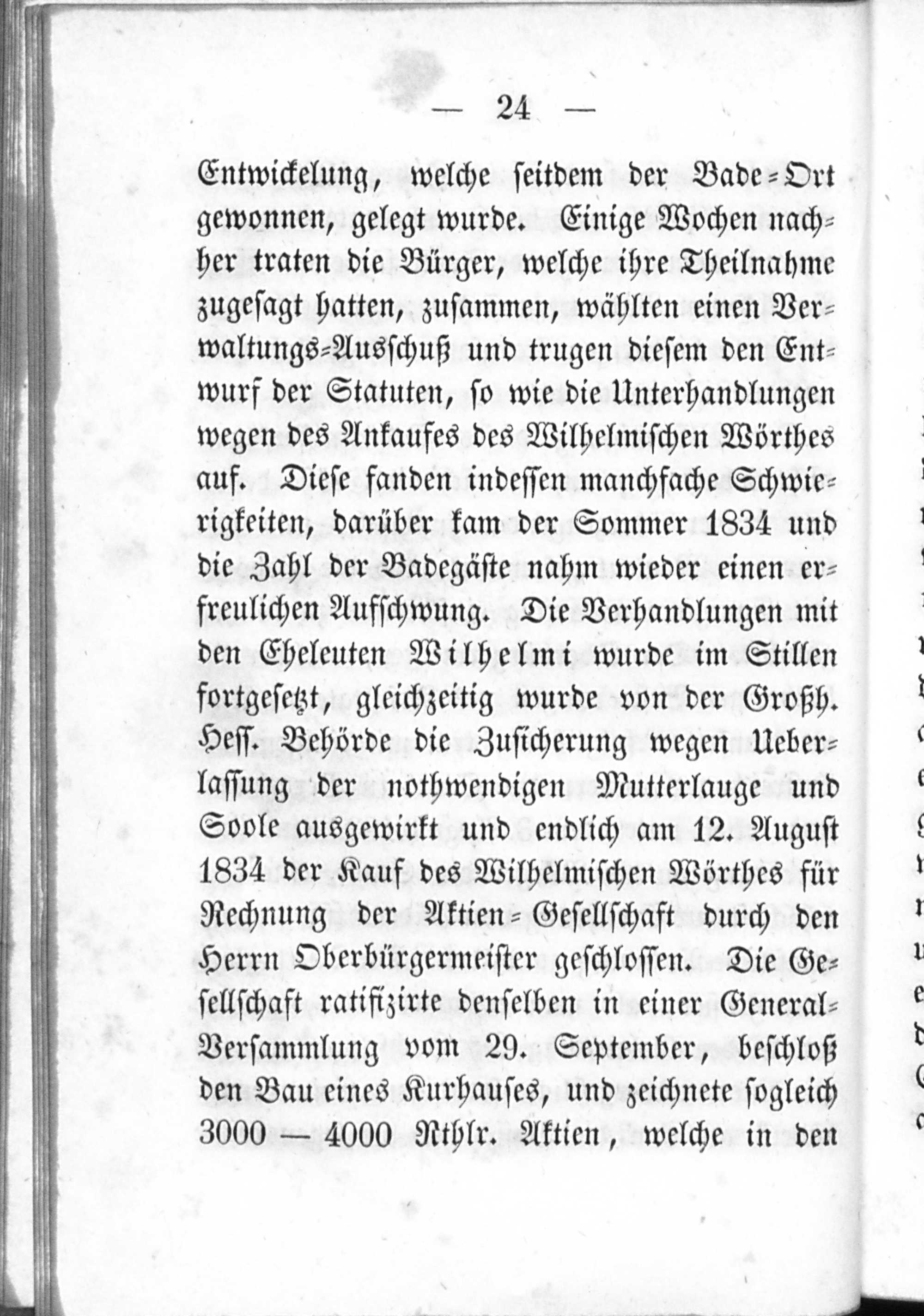 — 24 —

Entwickelung, welche seitdem der Bade-Ort gewonnen, gelegt wurde. Einige Wochen nachher traten die Bürger, welche ihre Theilnahme zugesagt hatten, zusammen, wählten einen Verwaltungs-Ausschuß und trugen diesem den Entwurf der Statuten, so wie die Unterhandlungen wegen des Ankaufes des Wilhelmischen Wörthes auf. Diese fanden indessen manchfache Schwierigkeiten, darüber kam der Sommer 1834 und die Zahl der Badegäste nahm wieder einen erfreulichen Aufschwung. Die Verhandlungen mit den Eheleuten Wilhelmi wurde im Stillen fortgesetzt, gleichzeitig wurde von der Großh. Hess. Behörde die Zusicherung wegen Ueberlassung der nothwendigen Mutterlauge und Soole ausgewirkt und endlich am 12. August 1834 der Kauf des Wilhelmischen Wörthes für Rechnung der Aktien-Gesellschaft durch den Herrn Oberbürgermeister geschlossen. Die Gesellschaft ratifizirte denselben in einer General-Versammlung vom 29. September, beschloß den Bau eines Kurhauses, und zeichnete sogleich 3000 — 4000 Rthlr. Aktien, welche in den